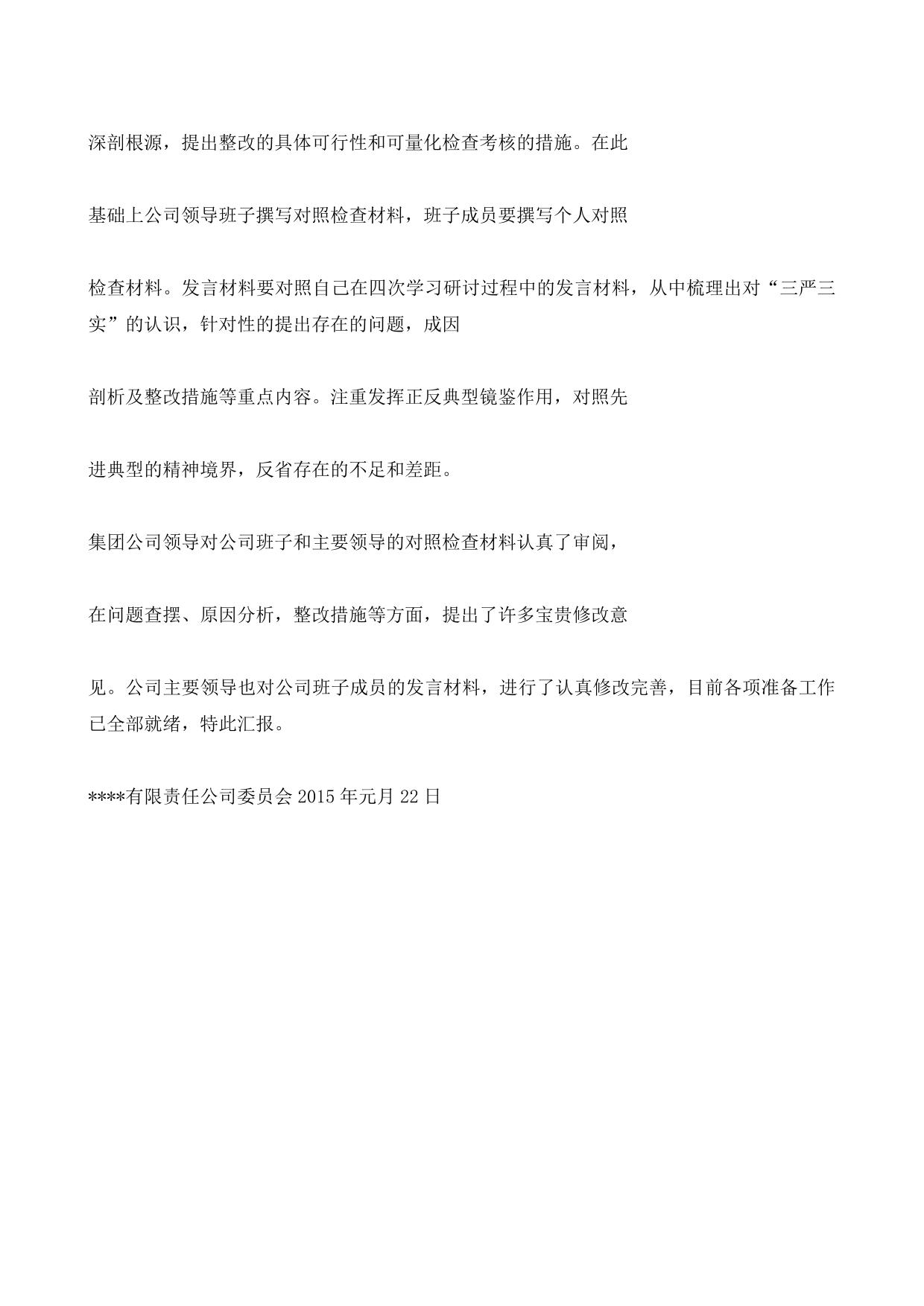 深剖根源，提出整改的具体可行性和可量化检查考核的措施。在此

基础上公司领导班子撰写对照检查材料，班子成员要撰写个人对照

检查材料。发言材料要对照自己在四次学习研讨过程中的发言材料，从中梳理出对“三严三实”的认识，针对性的提出存在的问题，成因

剖析及整改措施等重点内容。注重发挥正反典型镜鉴作用，对照先

进典型的精神境界，反省存在的不足和差距。

集团公司领导对公司班子和主要领导的对照检查材料认真了审阅，

在问题查摆、原因分析，整改措施等方面，提出了许多宝贵修改意

见。公司主要领导也对公司班子成员的发言材料，进行了认真修改完善，目前各项准备工作已全部就绪，特此汇报。

****有限责任公司委员会 2015 年元月 22 日